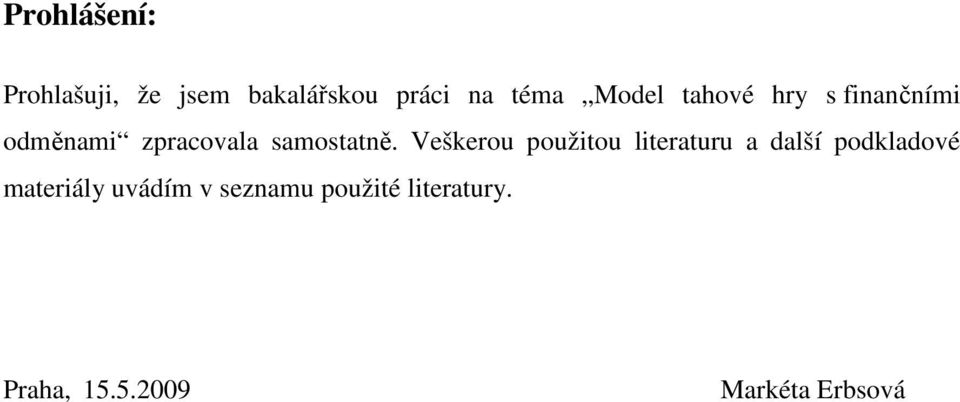 Prohlášení:

Prohlašuji, že jsem bakalářskou práci na téma „Model tahové hry s finančními odměnami“ zpracovala samostatně. Veškerou použitou literaturu a další podkladové materiály uvádím v seznamu použité literatury.

Praha, 15.5.2009

Markéta Erbsová